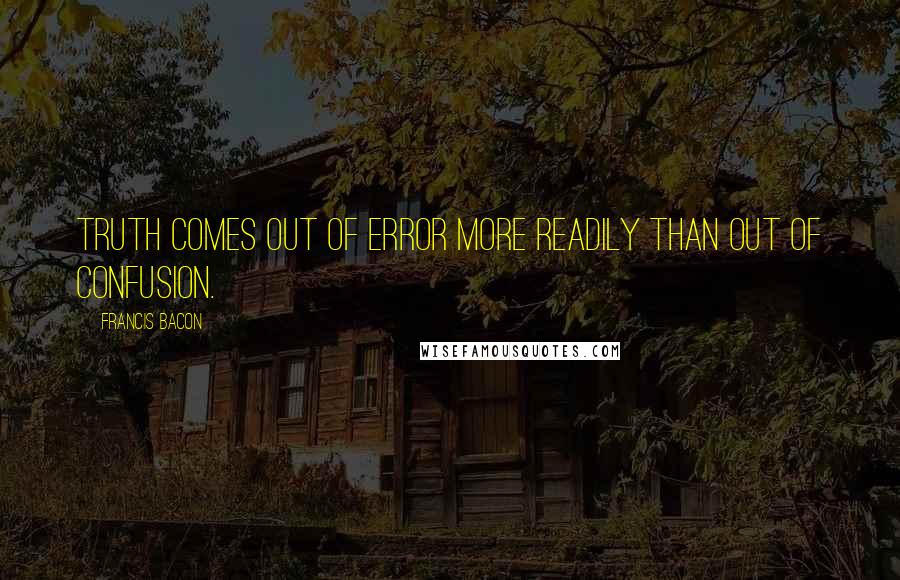 TRUTH COMES OUT OF ERROR MORE READILY THAN OUT OF CONFUSION.

FRANCIS BACON

WISEFAMOUSQUOTES.COM